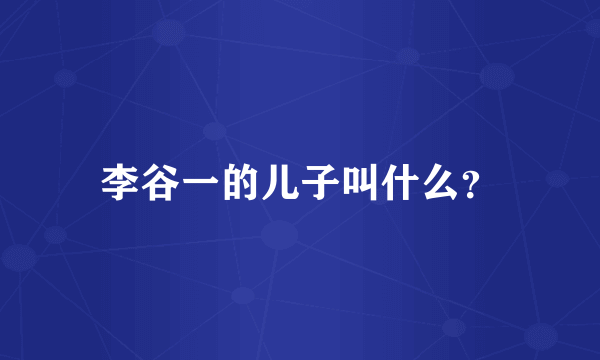 李谷一的儿子叫什么?